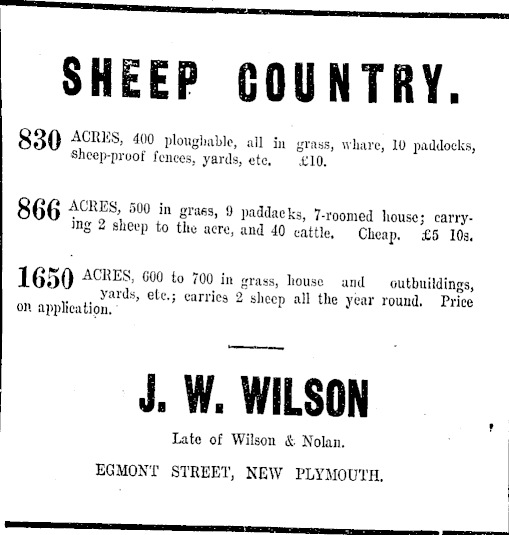 SHEEP COUNTRY.

830 ACRES, 400 ploughable, all in grass, whare, 10 paddocks, sheep-proof fences, yards, etc. £10.

866 ACRES, 500 in grass, 9 paddacks, 7-roomed house; carrying 2 sheep to the acre, and 40 cattle. Cheap. £5 10s.

1650 ACRES, 600 to 700 in grass, house and outbuildings, yards, etc.; carries 2 sheep all the year round. Price on application.

J. W. WILSON

Late of Wilson & Nolan.

EGMONT STREET, NEW PLYMOUTH.